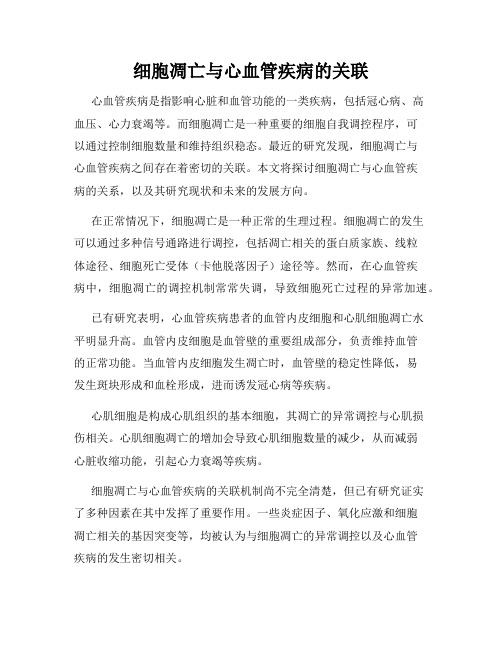 细胞凋亡与心血管疾病的关联

心血管疾病是指影响心脏和血管功能的一类疾病，包括冠心病、高血压、心力衰竭等。而细胞凋亡是一种重要的细胞自我调控程序，可以通过控制细胞数量和维持组织稳态。最近的研究发现，细胞凋亡与心血管疾病之间存在着密切的关联。本文将探讨细胞凋亡与心血管疾病的关系，以及其研究现状和未来的发展方向。

在正常情况下，细胞凋亡是一种正常的生理过程。细胞凋亡的发生可以通过多种信号通路进行调控，包括凋亡相关的蛋白质家族、线粒体途径、细胞死亡受体（卡他脱落因子）途径等。然而，在心血管疾病中，细胞凋亡的调控机制常常失调，导致细胞死亡过程的异常加速。

已有研究表明，心血管疾病患者的血管内皮细胞和心肌细胞凋亡水平明显升高。血管内皮细胞是血管壁的重要组成部分，负责维持血管的正常功能。当血管内皮细胞发生凋亡时，血管壁的稳定性降低，易发生斑块形成和血栓形成，进而诱发冠心病等疾病。

心肌细胞是构成心肌组织的基本细胞，其凋亡的异常调控与心肌损伤相关。心肌细胞凋亡的增加会导致心肌细胞数量的减少，从而减弱心脏收缩功能，引起心力衰竭等疾病。

细胞凋亡与心血管疾病的关联机制尚不完全清楚，但已有研究证实了多种因素在其中发挥了重要作用。一些炎症因子、氧化应激和细胞凋亡相关的基因突变等，均被认为与细胞凋亡的异常调控以及心血管疾病的发生密切相关。